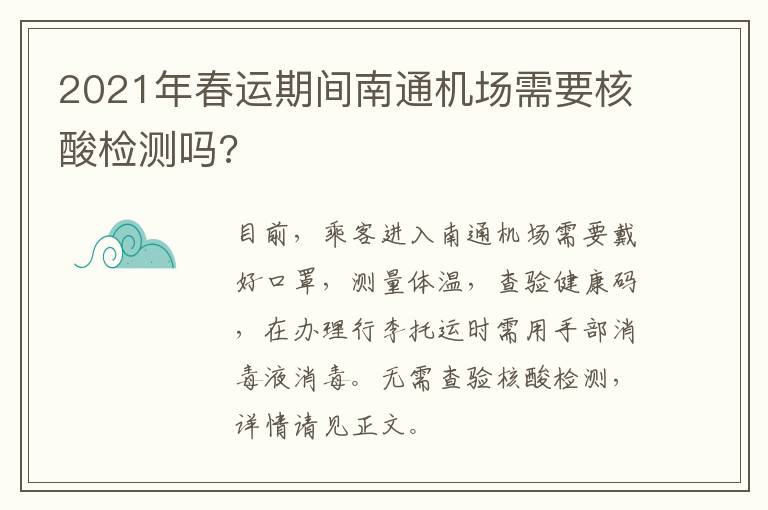 2021年春运期间南通机场需要核酸检测吗?

目前，乘客进入南通机场需要戴好口罩，测量体温，查验健康码，在办理行李托运时需用手部消毒液消毒。无需查验核酸检测，详情请见正文。